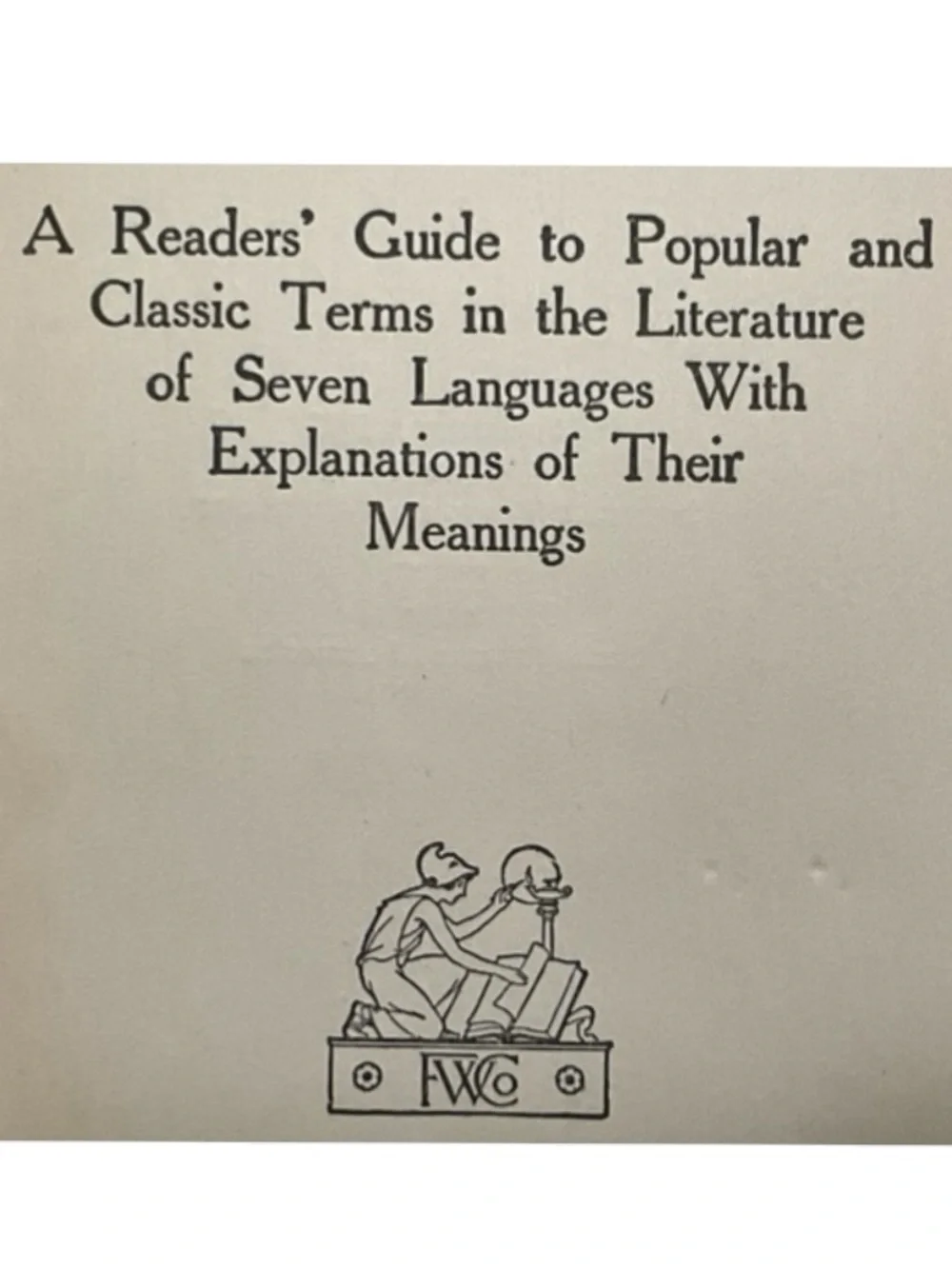 A Readers' Guide to Popular and Classic Terms in the Literature of Seven Languages With Explanations of Their Meanings

FWCo